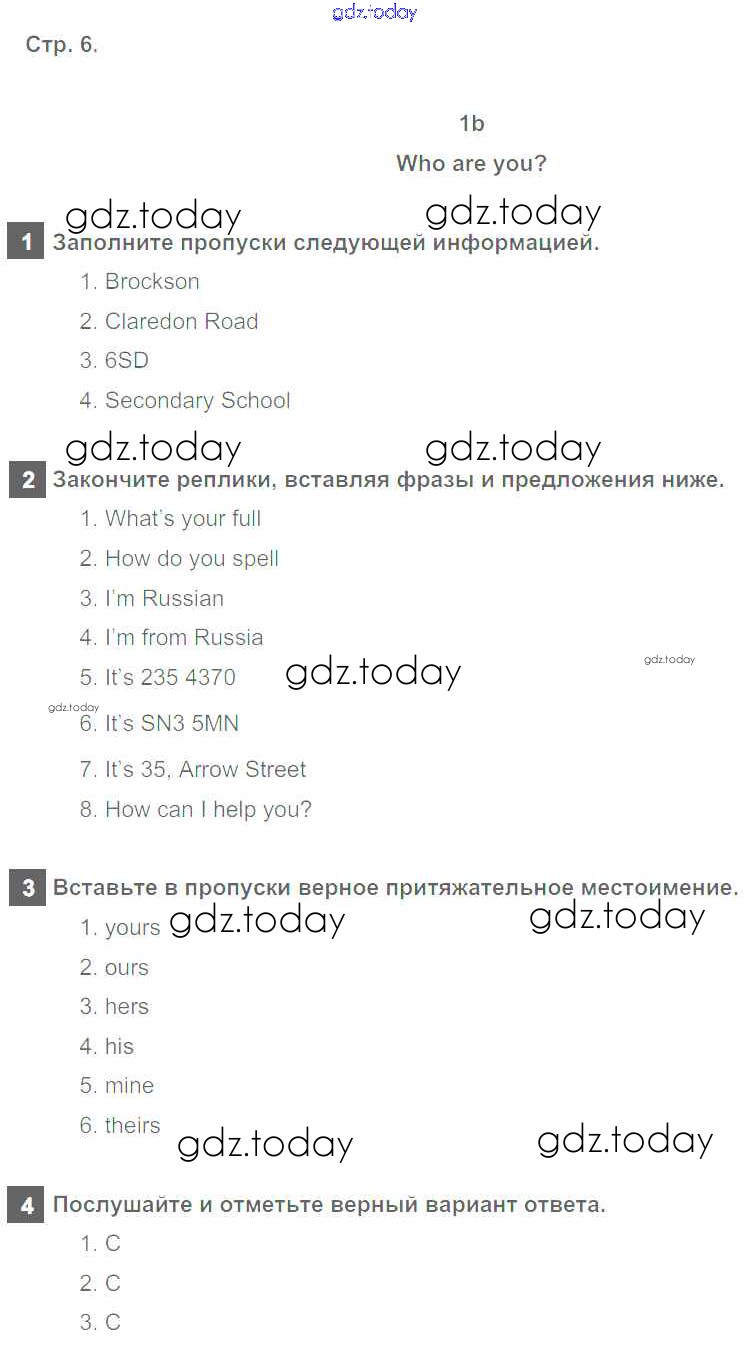 gdz.today

Стр. 6.

1b

Who are you?

gdz.today gdz.today

1 Заполните пропуски следующей информацией.

1. Brockson
2. Claredon Road
3. 6SD
4. Secondary School

gdz.today gdz.today

2 Закончите реплики, вставляя фразы и предложения ниже.

1. What's your full
2. How do you spell
3. I'm Russian
4. I'm from Russia
5. It's 235 4370 gdz.today gdz.today
gdz.today
6. It's SN3 5MN
7. It's 35, Arrow Street
8. How can I help you?

3 Вставьте в пропуски верное притяжательное местоимение.

1. yours gdz.today gdz.today
2. ours
3. hers
4. his
5. mine
6. theirs gdz.today gdz.today

4 Послушайте и отметьте верный вариант ответа.

1. C
2. C
3. C